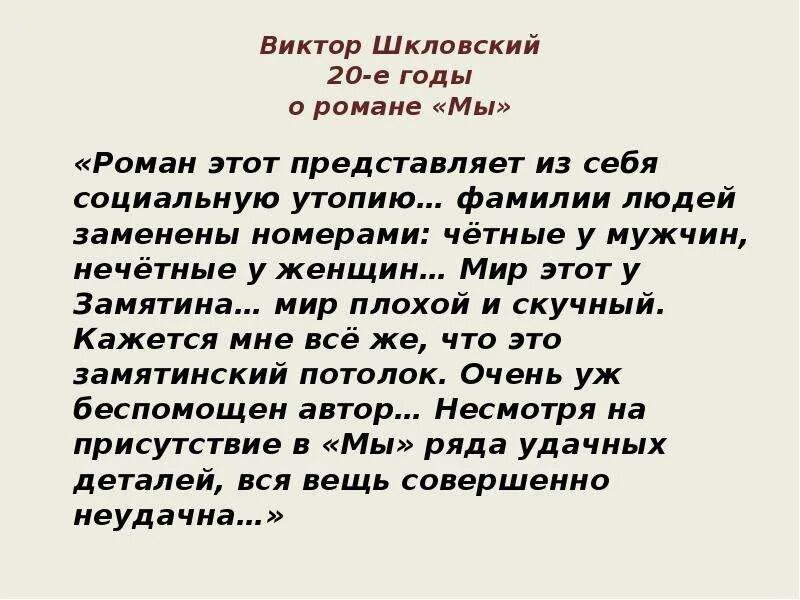 Виктор Шкловский
20-е годы
о романе «Мы»

«Роман этот представляет из себя социальную утопию… фамилии людей заменены номерами: чётные у мужчин, нечётные у женщин… Мир этот у Замятина… мир плохой и скучный. Кажется мне всё же, что это замятинский потолок. Очень уж беспомощен автор… Несмотря на присутствие в «Мы» ряда удачных деталей, вся вещь совершенно неудачна…»